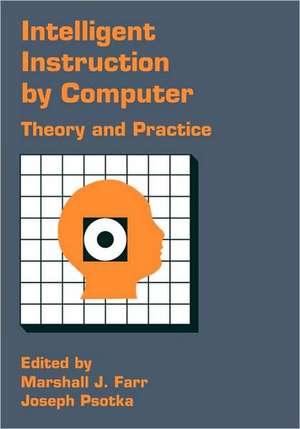 Intelligent Instruction by Computer

Theory and Practice

Edited by
Marshall J. Farr
Joseph Psotka